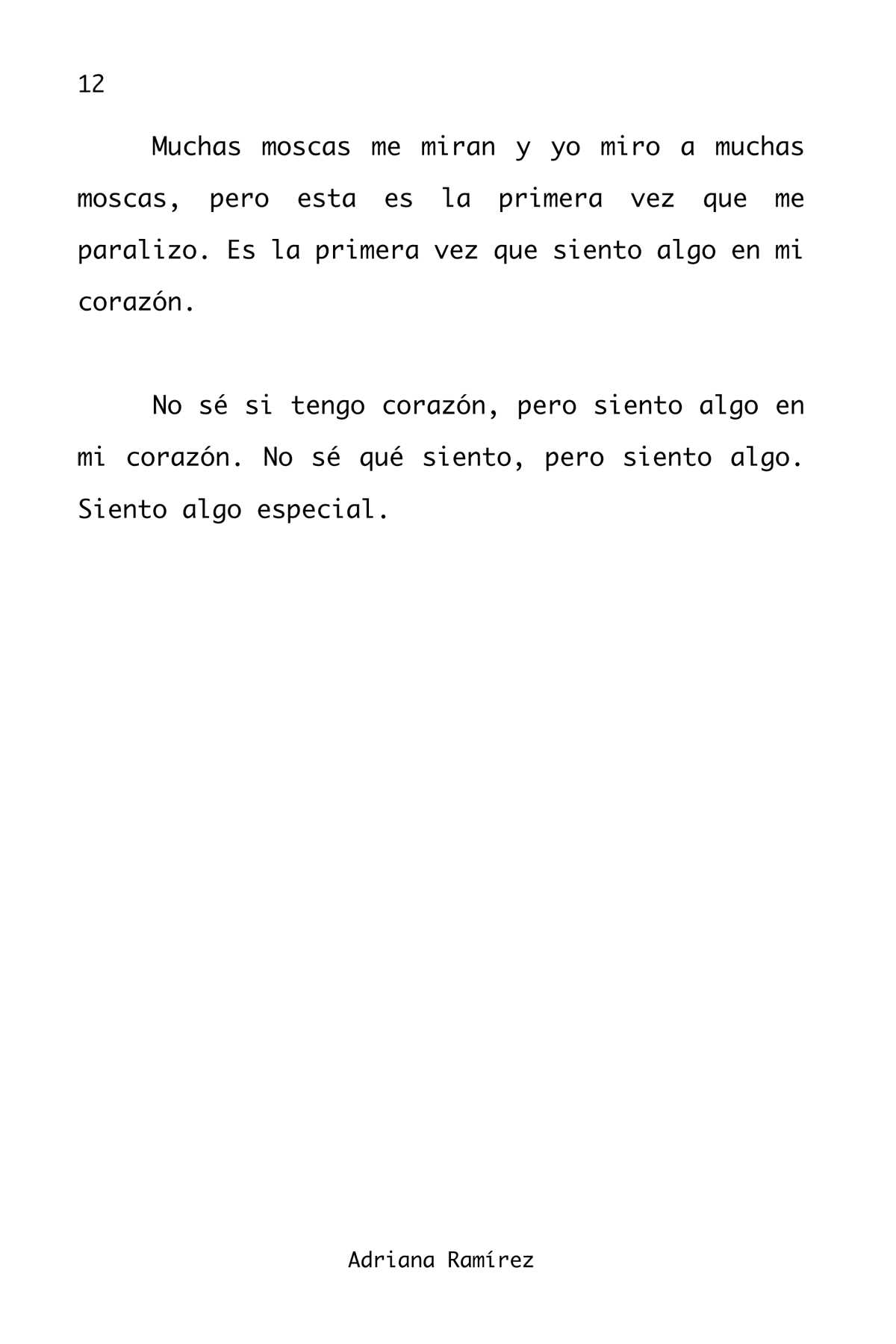 12

Muchas moscas me miran y yo miro a muchas moscas, pero esta es la primera vez que me paralizo. Es la primera vez que siento algo en mi corazón.

No sé si tengo corazón, pero siento algo en mi corazón. No sé qué siento, pero siento algo. Siento algo especial.

Adriana Ramírez